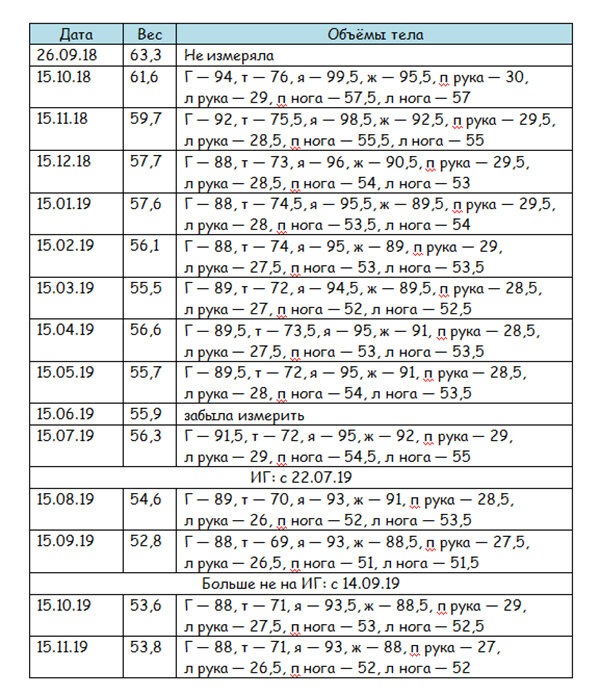 | Дата | Вес | Объёмы тела |
|---|---|---|
| 26.09.18 | 63,3 | Не измеряла |
| 15.10.18 | 61,6 | Г — 94, т — 76, я — 99,5, ж — 95,5, п рука — 30, л рука — 29, п нога — 57,5, л нога — 57 |
| 15.11.18 | 59,7 | Г — 92, т — 75,5, я — 98,5, ж — 92,5, п рука — 29,5, л рука — 28,5, п нога — 55,5, л нога — 55 |
| 15.12.18 | 57,7 | Г — 88, т — 73, я — 96, ж — 90,5, п рука — 29,5, л рука — 28,5, п нога — 54, л нога — 53 |
| 15.01.19 | 57,6 | Г — 88, т — 74,5, я — 95,5, ж — 89,5, п рука — 29,5, л рука — 28, п нога — 53,5, л нога — 54 |
| 15.02.19 | 56,1 | Г — 88, т — 74, я — 95, ж — 89, п рука — 29, л рука — 27,5, п нога — 53, л нога — 53,5 |
| 15.03.19 | 55,5 | Г — 89, т — 72, я — 94,5, ж — 89,5, п рука — 28,5, л рука — 27, п нога — 52, л нога — 52,5 |
| 15.04.19 | 56,6 | Г — 89,5, т — 73,5, я — 95, ж — 91, п рука — 28,5, л рука — 27,5, п нога — 53, л нога — 53,5 |
| 15.05.19 | 55,7 | Г — 89,5, т — 72, я — 95, ж — 91, п рука — 28,5, л рука — 28, п нога — 54, л нога — 53,5 |
| 15.06.19 | 55,9 | забыла измерить |
| 15.07.19 | 56,3 | Г — 91,5, т — 72, я — 95, ж — 92, п рука — 29, л рука — 29, п нога — 54,5, л нога — 55 |
| ИГ: с 22.07.19 | | |
| 15.08.19 | 54,6 | Г — 89, т — 70, я — 93, ж — 91, п рука — 28,5, л рука — 26, п нога — 52, л нога — 53,5 |
| 15.09.19 | 52,8 | Г — 88, т — 69, я — 93, ж — 88,5, п рука — 27,5, л рука — 26,5, п нога — 51, л нога — 51,5 |
| Больше не на ИГ: с 14.09.19 | | |
| 15.10.19 | 53,6 | Г — 88, т — 71, я — 93,5, ж — 88,5, п рука — 29, л рука — 27,5, п нога — 53, л нога — 52,5 |
| 15.11.19 | 53,8 | Г — 88, т — 71, я — 93, ж — 88, п рука — 27, л рука — 26,5, п нога — 52, л нога — 52 |